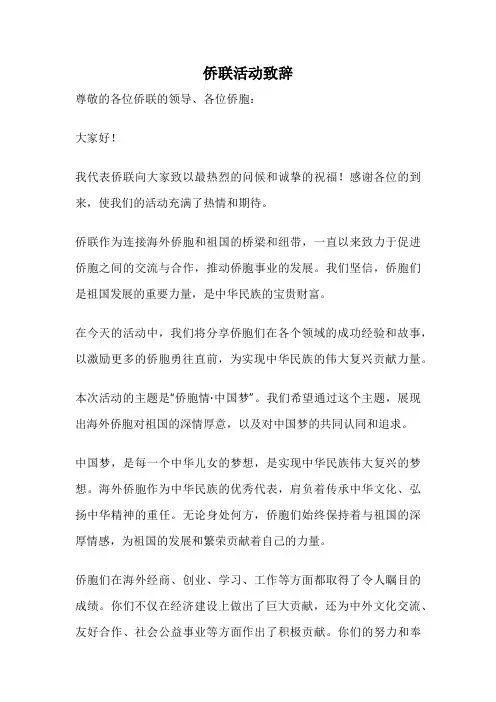 侨联活动致辞

尊敬的各位侨联的领导、各位侨胞：

大家好！

我代表侨联向大家致以最热烈的问候和诚挚的祝福！感谢各位的到来，使我们的活动充满了热情和期待。

侨联作为连接海外侨胞和祖国的桥梁和纽带，一直以来致力于促进侨胞之间的交流与合作，推动侨胞事业的发展。我们坚信，侨胞们是祖国发展的重要力量，是中华民族的宝贵财富。

在今天的活动中，我们将分享侨胞们在各个领域的成功经验和故事，以激励更多的侨胞勇往直前，为实现中华民族的伟大复兴贡献力量。

本次活动的主题是“侨胞情·中国梦”。我们希望通过这个主题，展现出海外侨胞对祖国的深情厚意，以及对中国梦的共同认同和追求。

中国梦，是每一个中华儿女的梦想，是实现中华民族伟大复兴的梦想。海外侨胞作为中华民族的优秀代表，肩负着传承中华文化、弘扬中华精神的重任。无论身处何方，侨胞们始终保持着与祖国的深厚情感，为祖国的发展和繁荣贡献着自己的力量。

侨胞们在海外经商、创业、学习、工作等方面都取得了令人瞩目的成绩。你们不仅在经济建设上做出了巨大贡献，还为中外文化交流、友好合作、社会公益事业等方面作出了积极贡献。你们的努力和奉